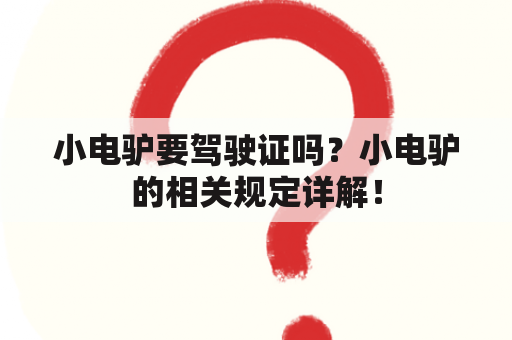 小电驴要驾驶证吗？小电驴的相关规定详解！